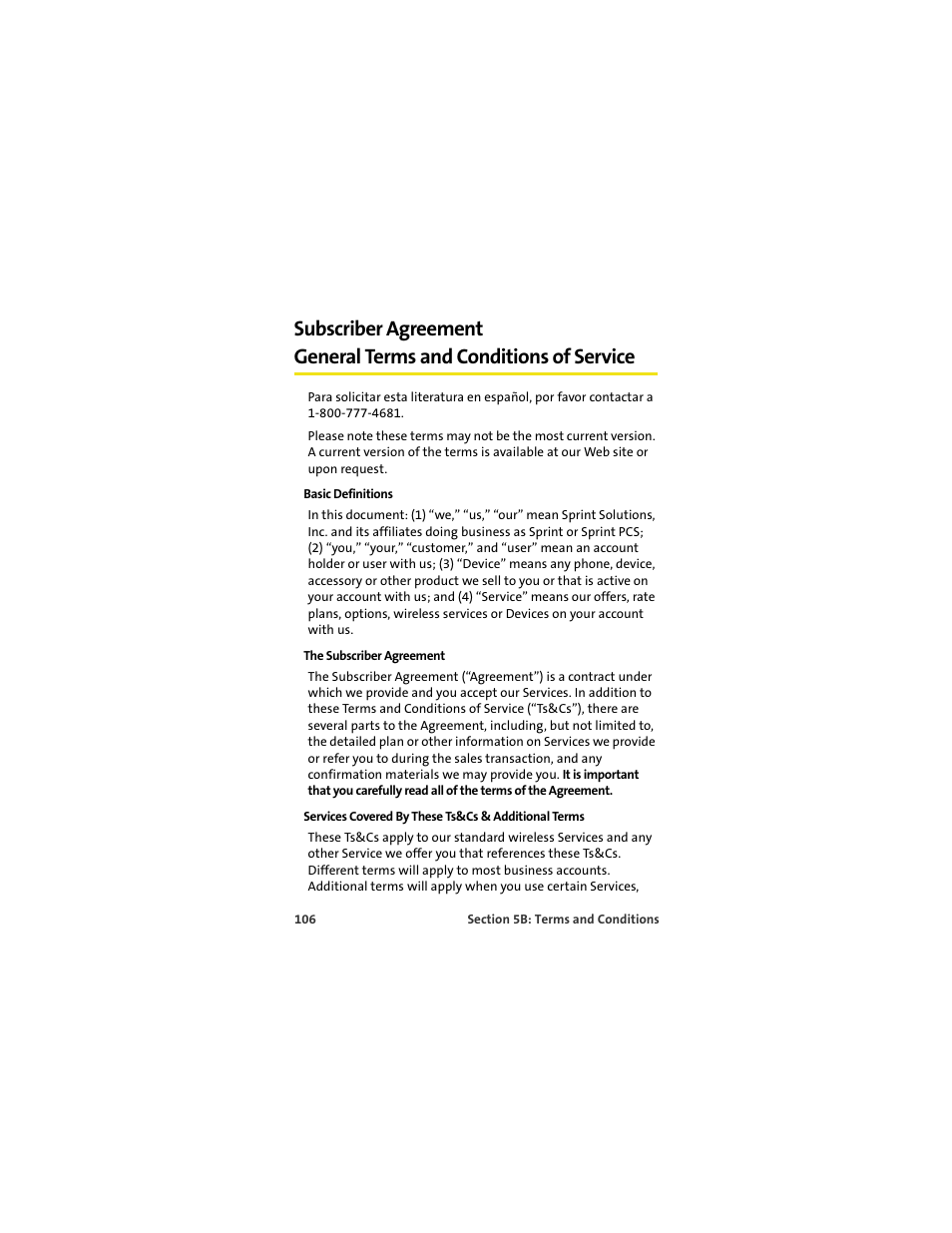 Subscriber Agreement
General Terms and Conditions of Service

Para solicitar esta literatura en español, por favor contactar a 1-800-777-4681.

Please note these terms may not be the most current version. A current version of the terms is available at our Web site or upon request.

Basic Definitions

In this document: (1) “we,” “us,” “our” mean Sprint Solutions, Inc. and its affiliates doing business as Sprint or Sprint PCS; (2) “you,” “your,” “customer,” and “user” mean an account holder or user with us; (3) “Device” means any phone, device, accessory or other product we sell to you or that is active on your account with us; and (4) “Service” means our offers, rate plans, options, wireless services or Devices on your account with us.

The Subscriber Agreement

The Subscriber Agreement (“Agreement”) is a contract under which we provide and you accept our Services. In addition to these Terms and Conditions of Service (“Ts&Cs”), there are several parts to the Agreement, including, but not limited to, the detailed plan or other information on Services we provide or refer you to during the sales transaction, and any confirmation materials we may provide you. It is important that you carefully read all of the terms of the Agreement.

Services Covered By These Ts&Cs & Additional Terms

These Ts&Cs apply to our standard wireless Services and any other Service we offer you that references these Ts&Cs. Different terms will apply to most business accounts. Additional terms will apply when you use certain Services,

106 Section 5B: Terms and Conditions